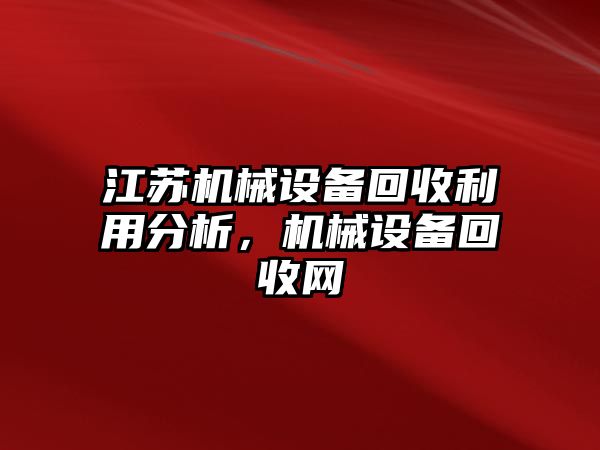 江苏机械设备回收利用分析，机械设备回收网